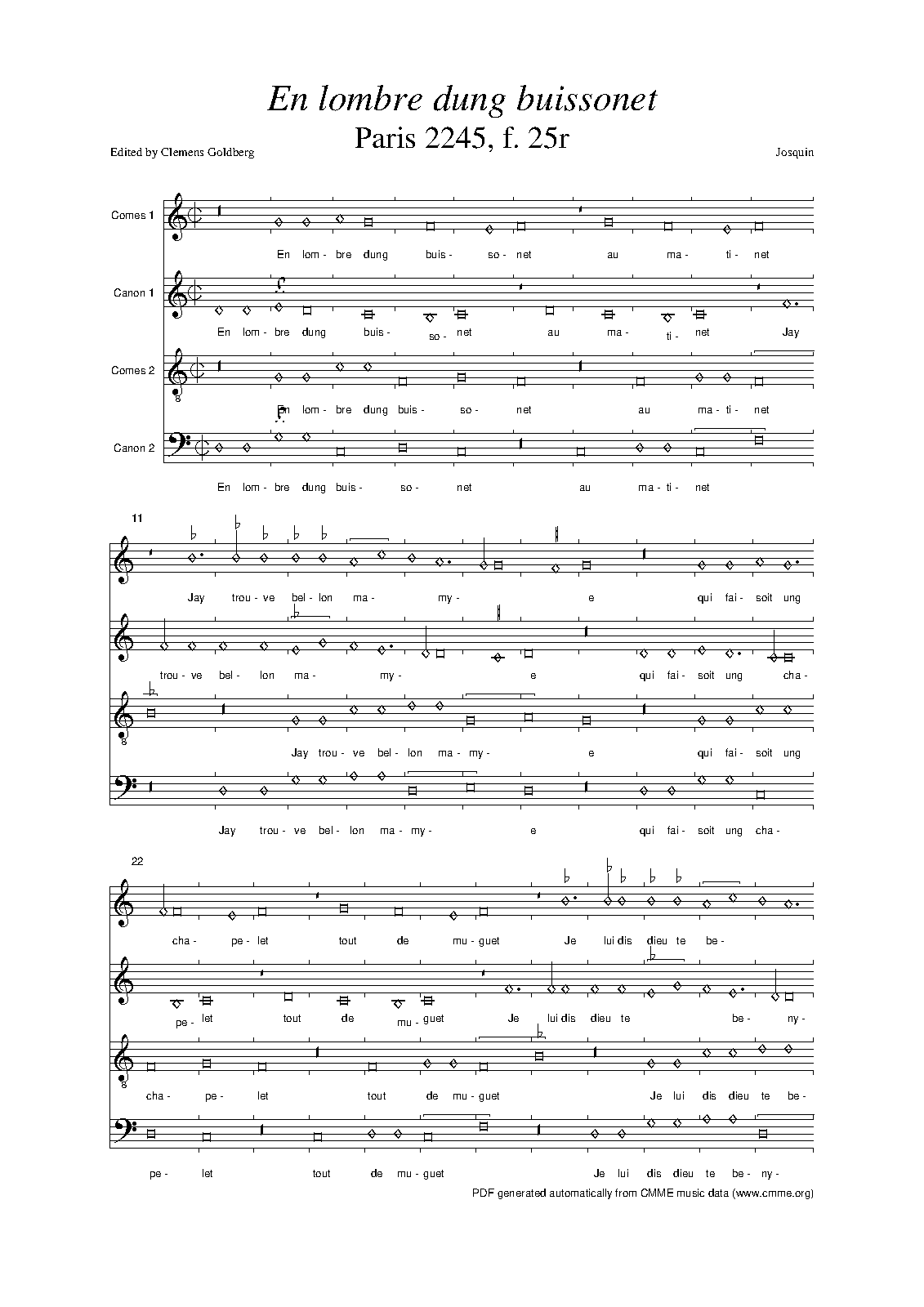 En lombre dung buissonet

Paris 2245, f. 25r

Edited by Clemens Goldberg

Josquin

Comes 1

En lom - bre dung buis - so - net au ma - ti - net

Canon 1

En lom - bre dung buis - so - net au ma - ti - net Jay

Comes 2

En lom - bre dung buis - so - net au ma - ti - net

Canon 2

En lom - bre dung buis - so - net au ma - ti - net

11

Jay trou - ve bel - lon ma - my - e qui fai - soit ung

trou - ve bel - lon ma - my - e qui fai - soit ung cha -

Jay trou - ve bel - lon ma - my - e qui fai - soit ung

Jay trou - ve bel - lon ma - my - e qui fai - soit ung cha -

22

cha - pe - let tout de mu - guet Je lui dis dieu te be -

pe - let tout de mu - guet Je lui dis dieu te be - ny -

cha - pe - let tout de mu - guet Je lui dis dieu te be -

pe - let tout de mu - guet Je lui dis dieu te be - ny -

PDF generated automatically from CMME music data (www.cmme.org)